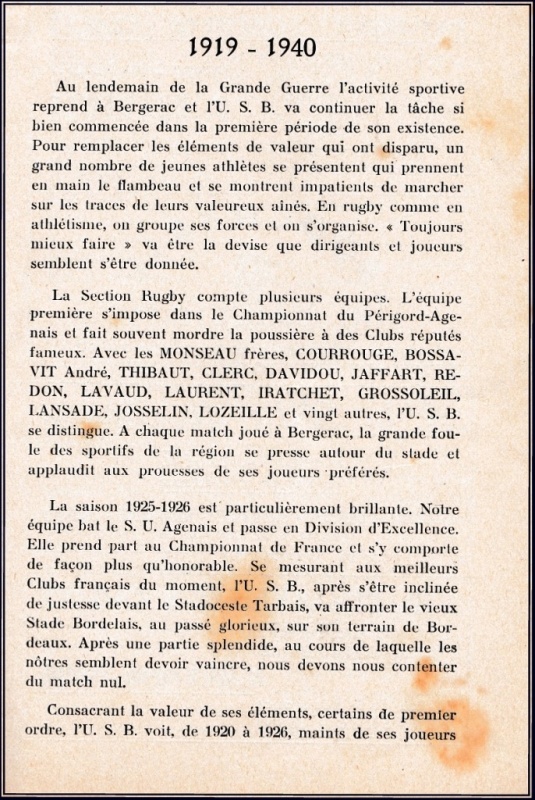 1919 - 1940

Au lendemain de la Grande Guerre l'activité sportive reprend à Bergerac et l'U. S. B. va continuer la tâche si bien commencée dans la première période de son existence. Pour remplacer les éléments de valeur qui ont disparu, un grand nombre de jeunes athlètes se présentent qui prennent en main le flambeau et se montrent impatients de marcher sur les traces de leurs valeureux aînés. En rugby comme en athlétisme, on groupe ses forces et on s'organise. « Toujours mieux faire » va être la devise que dirigeants et joueurs semblent s'être donnée.

La Section Rugby compte plusieurs équipes. L'équipe première s'impose dans le Championnat du Périgord-Agenais et fait souvent mordre la poussière à des Clubs réputés fameux. Avec les MONSEAU frères, COURROUGE, BOSSAVIT André, THIBAUT, CLERC, DAVIDOU, JAFFART, REDON, LAVAUD, LAURENT, IRATCHET, GROSSOLEIL, LANSADE, JOSSELIN, LOZEILLE et vingt autres, l'U. S. B. se distingue. A chaque match joué à Bergerac, la grande foule des sportifs de la région se presse autour du stade et applaudit aux prouesses de ses joueurs préférés.

La saison 1925-1926 est particulièrement brillante. Notre équipe bat le S. U. Agenais et passe en Division d'Excellence. Elle prend part au Championnat de France et s'y comporte de façon plus qu'honorable. Se mesurant aux meilleurs Clubs français du moment, l'U. S. B., après s'être inclinée de justesse devant le Stadoceste Tarbais, va affronter le vieux Stade Bordelais, au passé glorieux, sur son terrain de Bordeaux. Après une partie splendide, au cours de laquelle les nôtres semblent devoir vaincre, nous devons nous contenter du match nul.

Consacrant la valeur de ses éléments, certains de premier ordre, l'U. S. B. voit, de 1920 à 1926, maints de ses joueurs